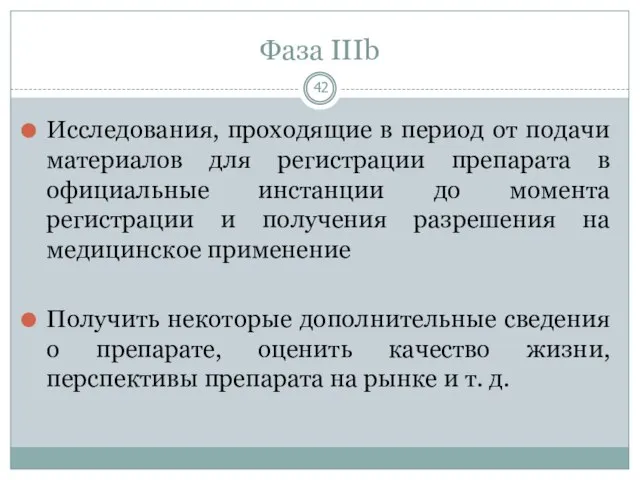 Фаза IIIb

42

Исследования, проходящие в период от подачи материалов для регистрации препарата в официальные инстанции до момента регистрации и получения разрешения на медицинское применение

Получить некоторые дополнительные сведения о препарате, оценить качество жизни, перспективы препарата на рынке и т. д.